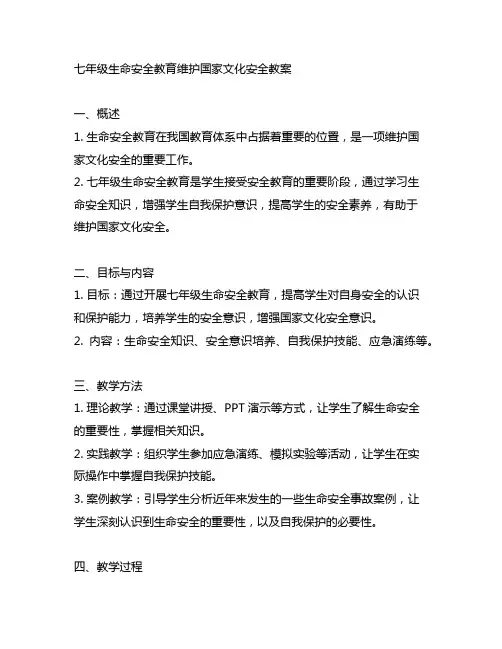 七年级生命安全教育维护国家文化安全教案

一、概述
1. 生命安全教育在我国教育体系中占据着重要的位置，是一项维护国家文化安全的重要工作。
2. 七年级生命安全教育是学生接受安全教育的重要阶段，通过学习生命安全知识，增强学生自我保护意识，提高学生的安全素养，有助于维护国家文化安全。

二、目标与内容
1. 目标：通过开展七年级生命安全教育，提高学生对自身安全的认识和保护能力，培养学生的安全意识，增强国家文化安全意识。
2. 内容：生命安全知识、安全意识培养、自我保护技能、应急演练等。

三、教学方法
1. 理论教学：通过课堂讲授、PPT 演示等方式，让学生了解生命安全的重要性，掌握相关知识。
2. 实践教学：组织学生参加应急演练、模拟实验等活动，让学生在实际操作中掌握自我保护技能。
3. 案例教学：引导学生分析近年来发生的一些生命安全事故案例，让学生深刻认识到生命安全的重要性，以及自我保护的必要性。

四、教学过程